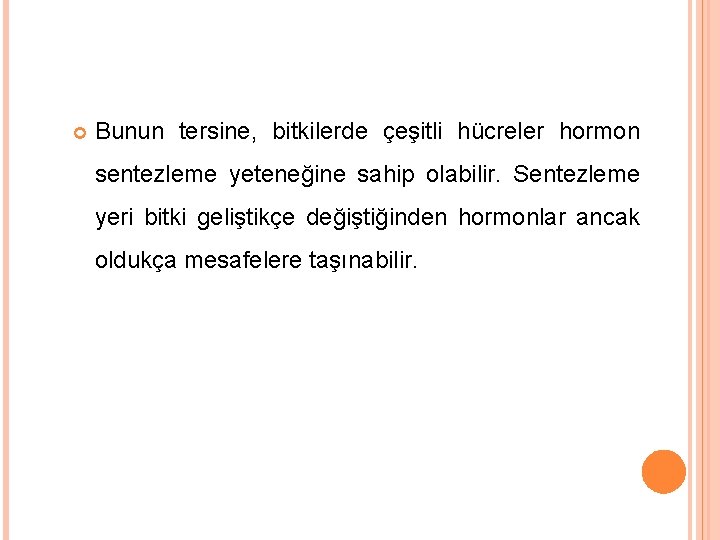 • Bunun tersine, bitkilerde çeşitli hücreler hormon sentezleme yeteneğine sahip olabilir. Sentezleme yeri bitki geliştikçe değiştiğinden hormonlar ancak oldukça mesafelere taşınabilir.